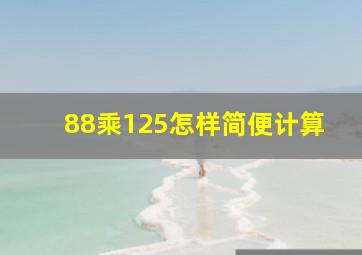 88乘125怎样简便计算